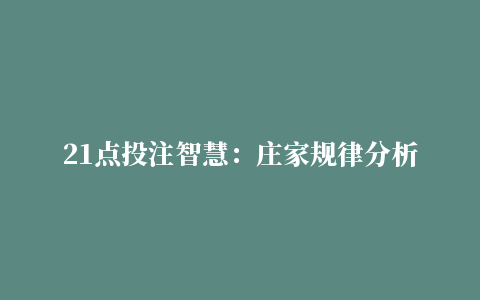 21点投注智慧：庄家规律分析